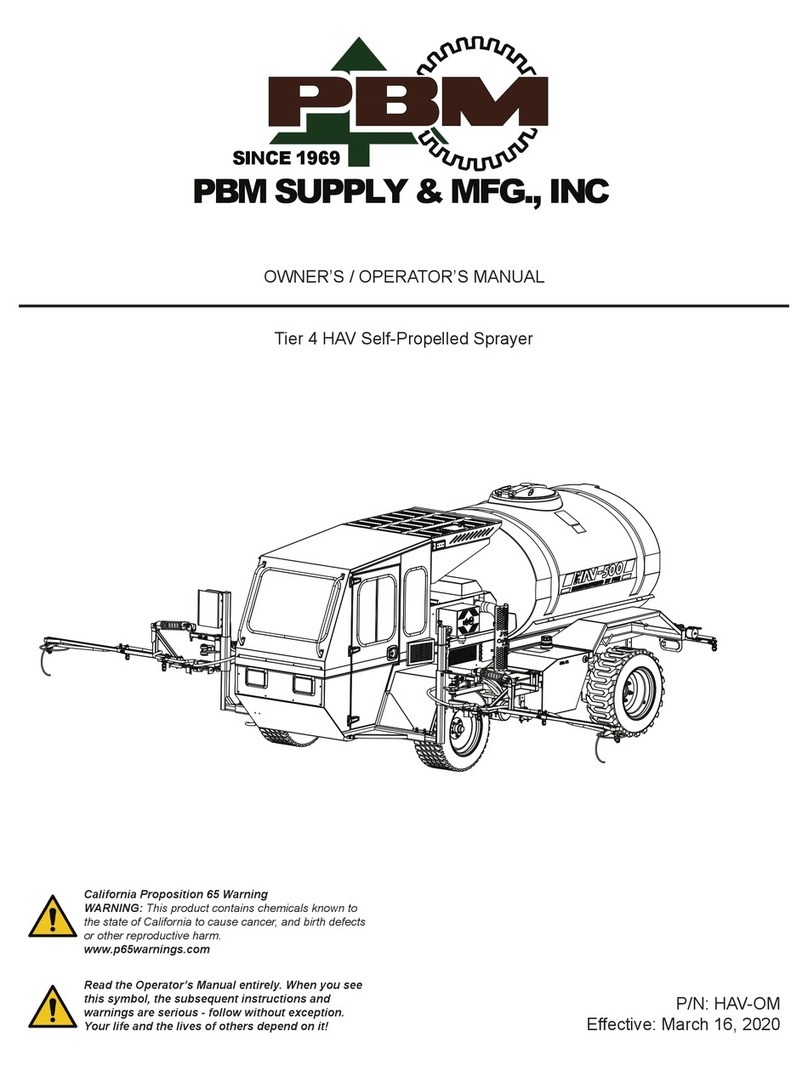 PBM
SINCE 1969
PBM SUPPLY & MFG., INC

OWNER'S / OPERATOR'S MANUAL

Tier 4 HAV Self-Propelled Sprayer

HAV-500

California Proposition 65 Warning
WARNING: This product contains chemicals known to the state of California to cause cancer, and birth defects or other reproductive harm.
www.p65warnings.com

Read the Operator's Manual entirely. When you see this symbol, the subsequent instructions and warnings are serious - follow without exception. Your life and the lives of others depend on it!

P/N: HAV-OM
Effective: March 16, 2020